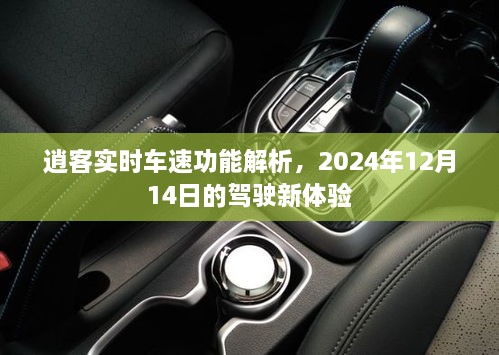 逍客实时车速功能解析，2024年12月14日的驾驶新体验